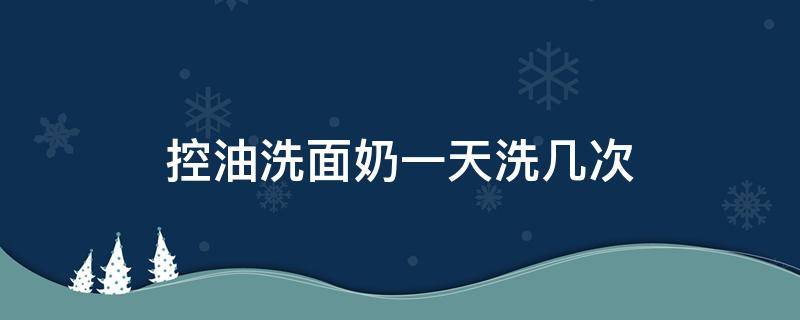 控油洗面奶一天洗几次